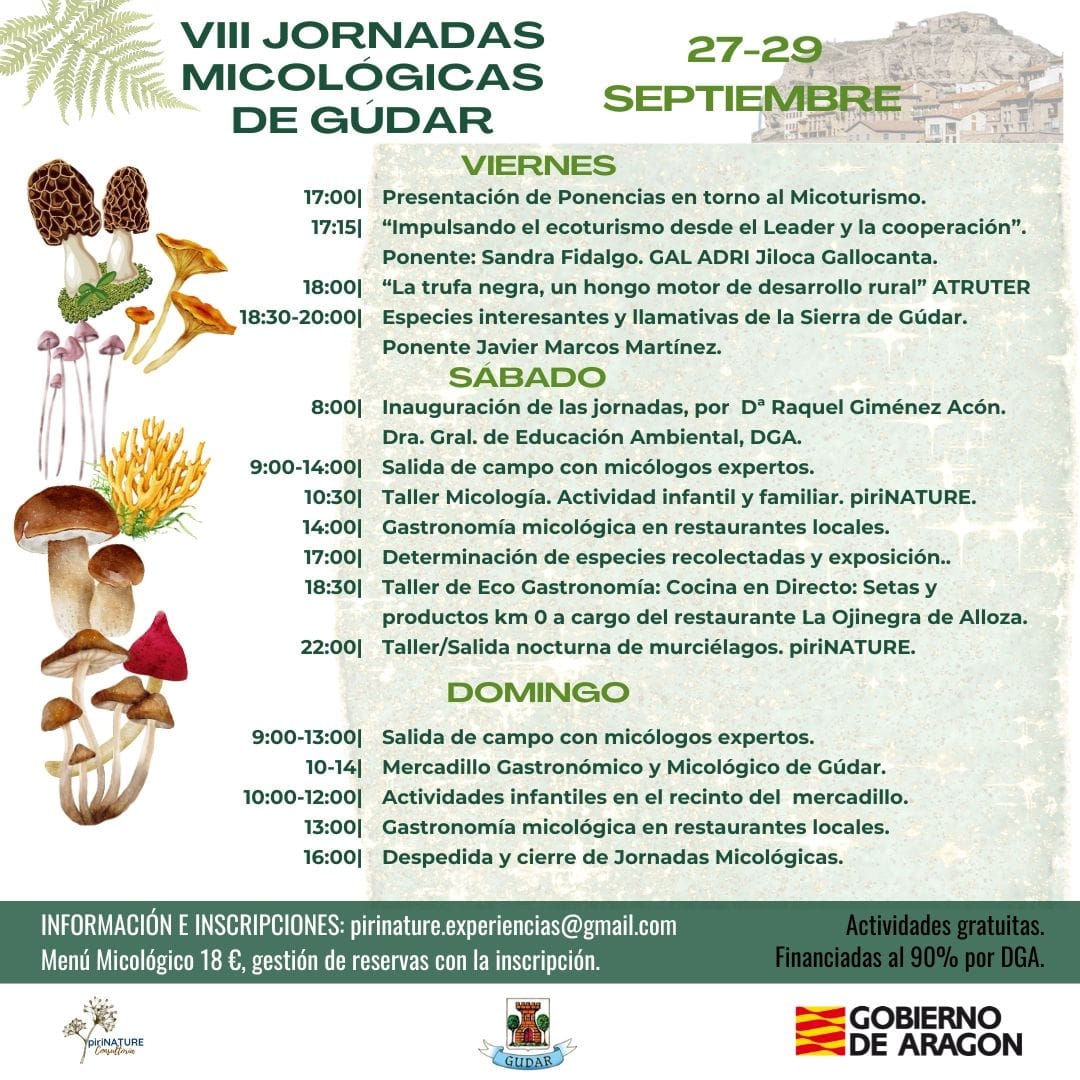 VIII JORNADAS MICOLÓGICAS DE GÚDAR

27-29 SEPTIEMBRE

VIERNES

17:00| Presentación de Ponencias en torno al Micoturismo.
17:15| “Impulsando el ecoturismo desde el Leader y la cooperación”. Ponente: Sandra Fidalgo. GAL ADRI Jiloca Gallocanta.
18:00| “La trufa negra, un hongo motor de desarrollo rural” ATRUTER
18:30-20:00| Especies interesantes y llamativas de la Sierra de Gúdar. Ponente Javier Marcos Martínez.

SÁBADO

8:00| Inauguración de las jornadas, por Dª Raquel Giménez Acón. Dra. Gral. de Educación Ambiental, DGA.
9:00-14:00| Salida de campo con micólogos expertos.
10:30| Taller Micología. Actividad infantil y familiar. piriNATURE.
14:00| Gastronomía micológica en restaurantes locales.
17:00| Determinación de especies recolectadas y exposición..
18:30| Taller de Eco Gastronomía: Cocina en Directo: Setas y productos km 0 a cargo del restaurante La Ojinegra de Alloza.
22:00| Taller/Salida nocturna de murciélagos. piriNATURE.

DOMINGO

9:00-13:00| Salida de campo con micólogos expertos.
10-14| Mercadillo Gastronómico y Micológico de Gúdar.
10:00-12:00| Actividades infantiles en el recinto del mercadillo.
13:00| Gastronomía micológica en restaurantes locales.
16:00| Despedida y cierre de Jornadas Micológicas.

INFORMACIÓN E INSCRIPCIONES: pirinature.experiencias@gmail.com
Menú Micológico 18 €, gestión de reservas con la inscripción.

Actividades gratuitas.
Financiadas al 90% por DGA.

piriNATURE Consultoría

GUDAR

GOBIERNO DE ARAGON